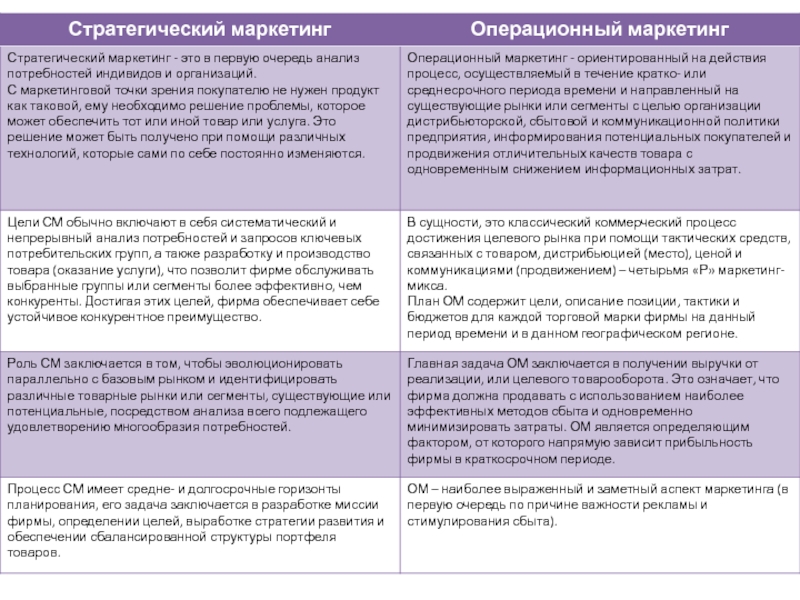 | Стратегический маркетинг | Операционный маркетинг |
|---|---|
| Стратегический маркетинг - это в первую очередь анализ потребностей индивидов и организаций. С маркетинговой точки зрения покупателю не нужен продукт как таковой, ему необходимо решение проблемы, которое может обеспечить тот или иной товар или услуга. Это решение может быть получено при помощи различных технологий, которые сами по себе постоянно изменяются. | Операционный маркетинг - ориентированный на действия процесс, осуществляемый в течение кратко- или среднесрочного периода времени и направленный на существующие рынки или сегменты с целью организации дистрибьюторской, сбытовой и коммуникационной политики предприятия, информирования потенциальных покупателей и продвижения отличительных качеств товара с одновременным снижением информационных затрат. |
| Цели СМ обычно включают в себя систематический и непрерывный анализ потребностей и запросов ключевых потребительских групп, а также разработку и производство товара (оказание услуги), что позволит фирме обслуживать выбранные группы или сегменты более эффективно, чем конкуренты. Достигая этих целей, фирма обеспечивает себе устойчивое конкурентное преимущество. | В сущности, это классический коммерческий процесс достижения целевого рынка при помощи тактических средств, связанных с товаром, дистрибьюцией (место), ценой и коммуникациями (продвижением) – четырьмя «Р» маркетинг-микса. План ОМ содержит цели, описание позиции, тактики и бюджетов для каждой торговой марки фирмы на данный период времени и в данном географическом регионе. |
| Роль СМ заключается в том, чтобы эволюционировать параллельно с базовым рынком и идентифицировать различные товарные рынки или сегменты, существующие или потенциальные, посредством анализа всего подлежащего удовлетворению многообразия потребностей. | Главная задача ОМ заключается в получении выручки от реализации, или целевого товарооборота. Это означает, что фирма должна продавать с использованием наиболее эффективных методов сбыта и одновременно минимизировать затраты. ОМ является определяющим фактором, от которого напрямую зависит прибыльность фирмы в краткосрочном периоде. |
| Процесс СМ имеет средне- и долгосрочные горизонты планирования, его задача заключается в разработке миссии фирмы, определении целей, выработке стратегии развития и обеспечении сбалансированной структуры портфеля товаров. | ОМ – наиболее выраженный и заметный аспект маркетинга (в первую очередь по причине важности рекламы и стимулирования сбыта). |